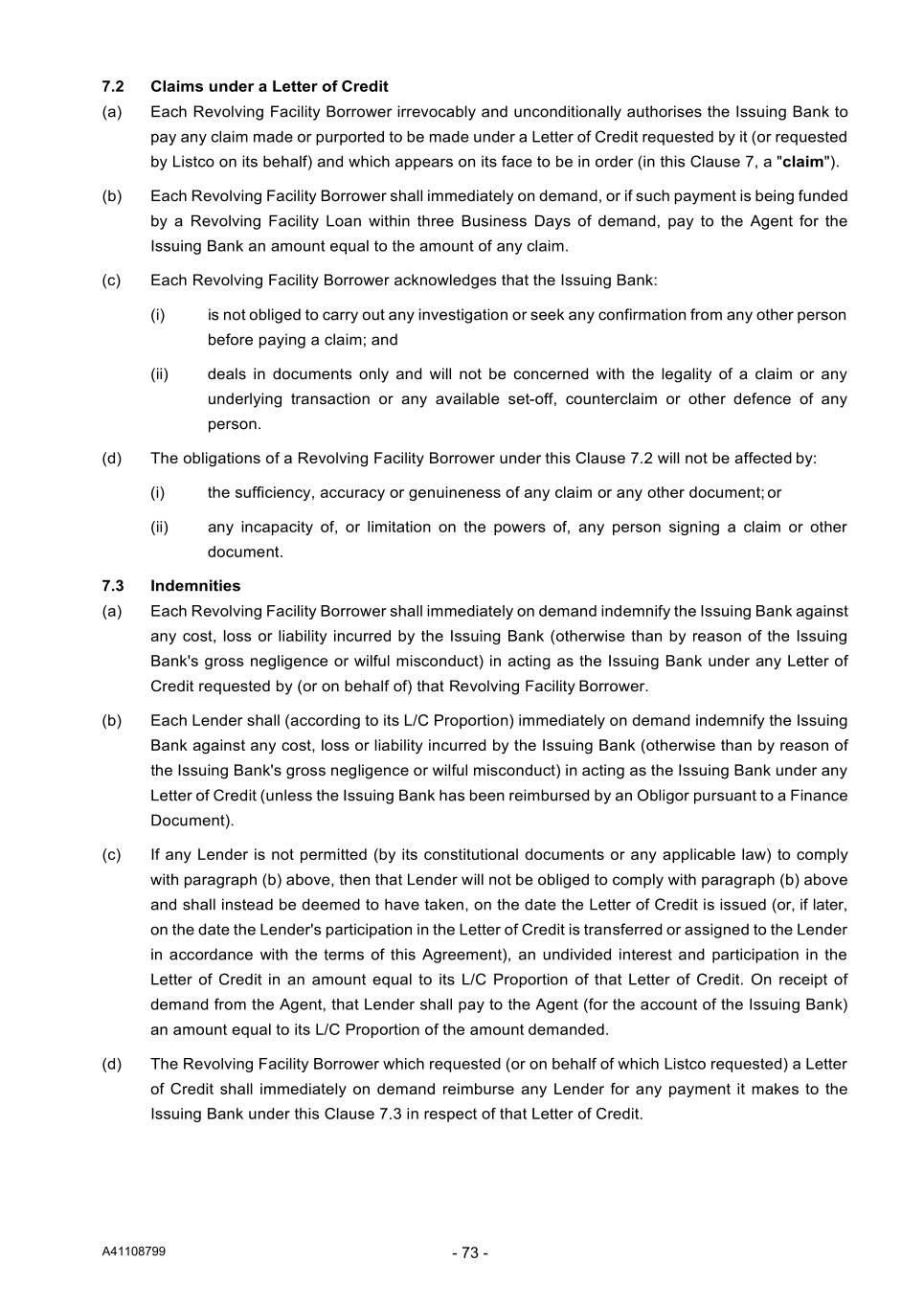 7.2 Claims under a Letter of Credit

(a) Each Revolving Facility Borrower irrevocably and unconditionally authorises the Issuing Bank to pay any claim made or purported to be made under a Letter of Credit requested by it (or requested by Listco on its behalf) and which appears on its face to be in order (in this Clause 7, a "claim").

(b) Each Revolving Facility Borrower shall immediately on demand, or if such payment is being funded by a Revolving Facility Loan within three Business Days of demand, pay to the Agent for the Issuing Bank an amount equal to the amount of any claim.

(c) Each Revolving Facility Borrower acknowledges that the Issuing Bank:

(i) is not obliged to carry out any investigation or seek any confirmation from any other person before paying a claim; and

(ii) deals in documents only and will not be concerned with the legality of a claim or any underlying transaction or any available set-off, counterclaim or other defence of any person.

(d) The obligations of a Revolving Facility Borrower under this Clause 7.2 will not be affected by:

(i) the sufficiency, accuracy or genuineness of any claim or any other document; or

(ii) any incapacity of, or limitation on the powers of, any person signing a claim or other document.

7.3 Indemnities

(a) Each Revolving Facility Borrower shall immediately on demand indemnify the Issuing Bank against any cost, loss or liability incurred by the Issuing Bank (otherwise than by reason of the Issuing Bank's gross negligence or wilful misconduct) in acting as the Issuing Bank under any Letter of Credit requested by (or on behalf of) that Revolving Facility Borrower.

(b) Each Lender shall (according to its L/C Proportion) immediately on demand indemnify the Issuing Bank against any cost, loss or liability incurred by the Issuing Bank (otherwise than by reason of the Issuing Bank's gross negligence or wilful misconduct) in acting as the Issuing Bank under any Letter of Credit (unless the Issuing Bank has been reimbursed by an Obligor pursuant to a Finance Document).

(c) If any Lender is not permitted (by its constitutional documents or any applicable law) to comply with paragraph (b) above, then that Lender will not be obliged to comply with paragraph (b) above and shall instead be deemed to have taken, on the date the Letter of Credit is issued (or, if later, on the date the Lender's participation in the Letter of Credit is transferred or assigned to the Lender in accordance with the terms of this Agreement), an undivided interest and participation in the Letter of Credit in an amount equal to its L/C Proportion of that Letter of Credit. On receipt of demand from the Agent, that Lender shall pay to the Agent (for the account of the Issuing Bank) an amount equal to its L/C Proportion of the amount demanded.

(d) The Revolving Facility Borrower which requested (or on behalf of which Listco requested) a Letter of Credit shall immediately on demand reimburse any Lender for any payment it makes to the Issuing Bank under this Clause 7.3 in respect of that Letter of Credit.

A41108799 - 73 -